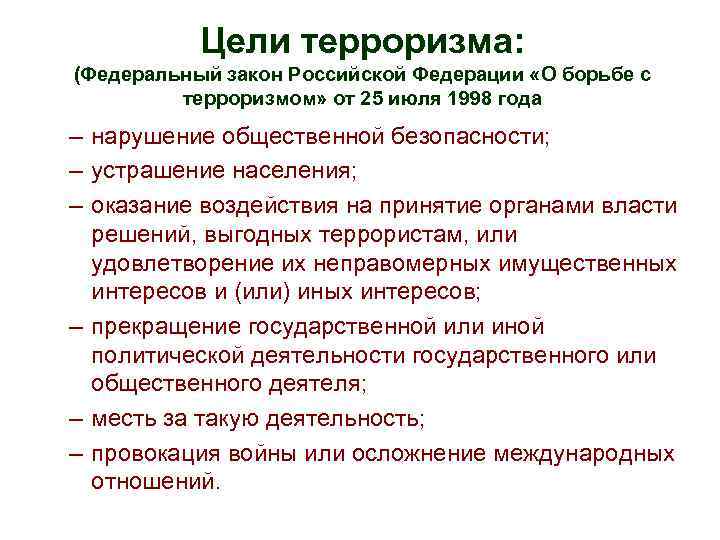 Цели терроризма:
(Федеральный закон Российской Федерации «О борьбе с терроризмом» от 25 июля 1998 года

– нарушение общественной безопасности;

– устрашение населения;

– оказание воздействия на принятие органами власти решений, выгодных террористам, или удовлетворение их неправомерных имущественных интересов и (или) иных интересов;

– прекращение государственной или иной политической деятельности государственного или общественного деятеля;

– месть за такую деятельность;

– провокация войны или осложнение международных отношений.